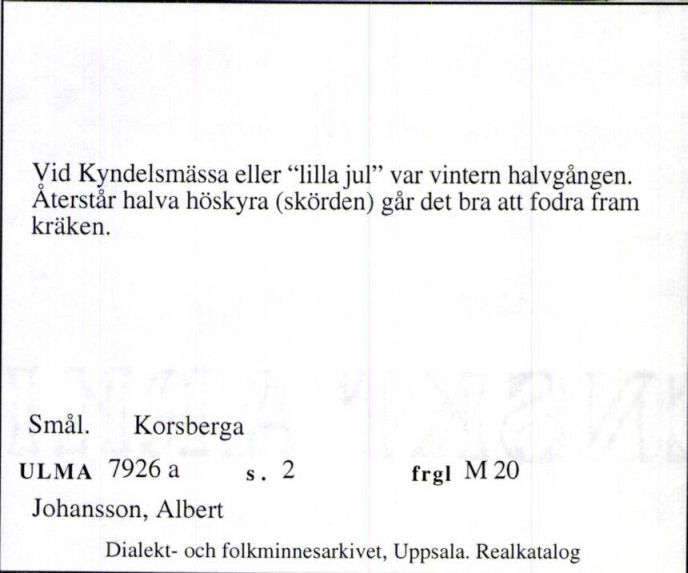 Vid Kyndelsmässa eller "lilla jul" var vintern halvgången. Återstår halva höskyra (skörden) går det bra att fodra fram kräken.

Smål. Korsberga

ULMA 7926 a s. 2 frgl M 20

Johansson, Albert

Dialekt- och folkminnesarkivet, Uppsala. Realkatalog